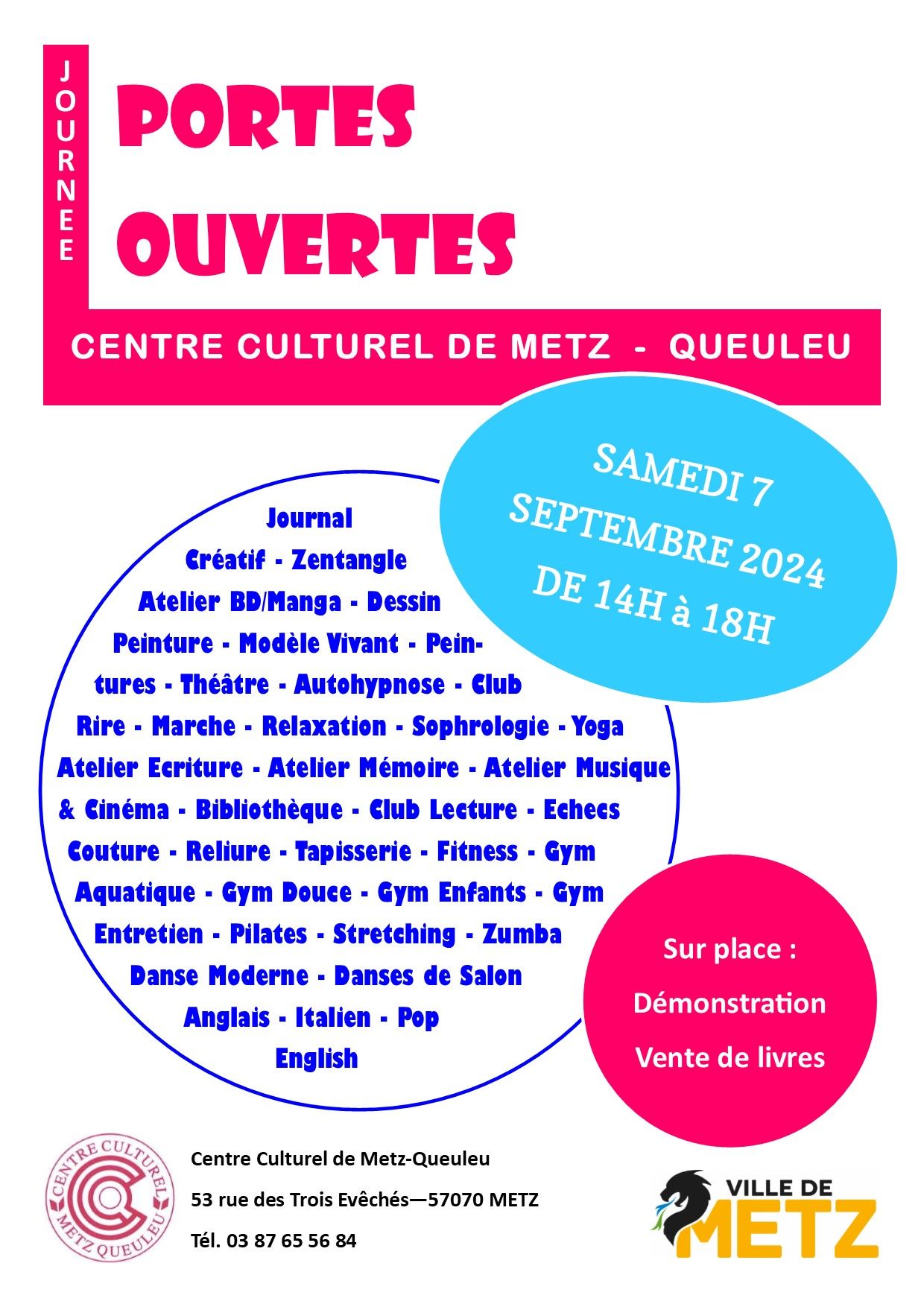 JOURNEE

PORTES OUVERTES

CENTRE CULTUREL DE METZ - QUEULEU

SAMEDI 7 SEPTEMBRE 2024 DE 14H à 18H

Journal Créatif - Zentangle Atelier BD/Manga - Dessin Peinture - Modèle Vivant - Peintures - Théâtre - Autohypnose - Club Rire - Marche - Relaxation - Sophrologie - Yoga Atelier Ecriture - Atelier Mémoire - Atelier Musique & Cinéma - Bibliothèque - Club Lecture - Echecs Couture - Reliure - Tapisserie - Fitness - Gym Aquatique - Gym Douce - Gym Enfants - Gym Entretien - Pilates - Stretching - Zumba Danse Moderne - Danses de Salon Anglais - Italien - Pop English

Sur place :
Démonstration
Vente de livres

CENTRE CULTUREL METZ QUEULEU

Centre Culturel de Metz-Queuleu
53 rue des Trois Evêchés—57070 METZ
Tél. 03 87 65 56 84

VILLE DE METZ